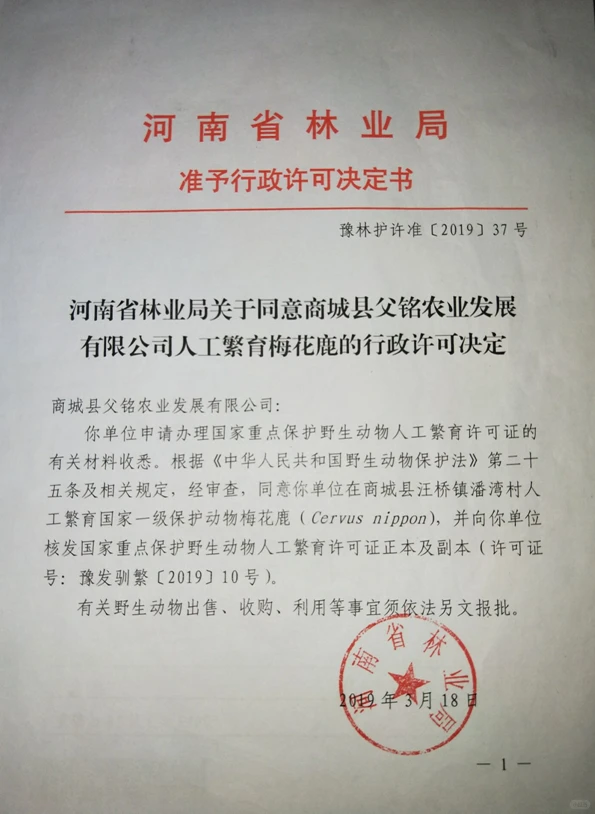 河南省林业局

准予行政许可决定书

豫林护许准〔2019〕37号

河南省林业局关于同意商城县父铭农业发展有限公司人工繁育梅花鹿的行政许可决定

商城县父铭农业发展有限公司:

你单位申请办理国家重点保护野生动物人工繁育许可证的有关材料收悉。根据《中华人民共和国野生动物保护法》第二十五条及相关规定，经审查，同意你单位在商城县汪桥镇潘湾村人工繁育国家一级保护动物梅花鹿（Cervus nippon），并向你单位核发国家重点保护野生动物人工繁育许可证正本及副本（许可证号：豫发驯繁〔2019〕10号）。

有关野生动物出售、收购、利用等事宜须依法另文报批。

河南省林业局

2019年3月18日

— 1 —